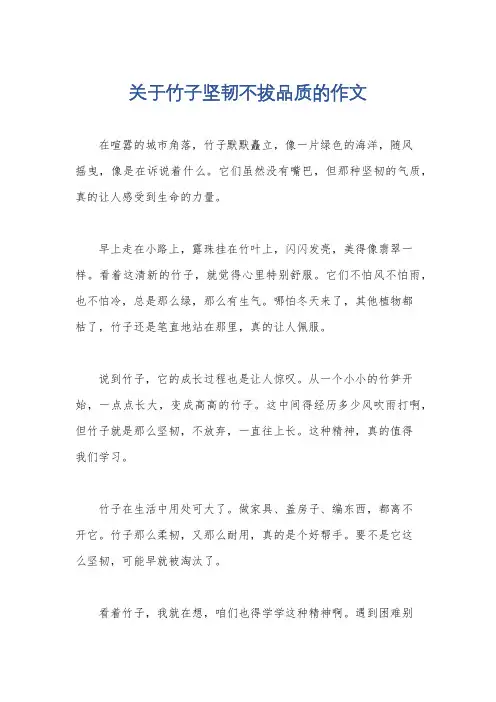 关于竹子坚韧不拔品质的作文

在喧嚣的城市角落，竹子默默矗立，像一片绿色的海洋，随风摇曳，像是在诉说着什么。它们虽然没有嘴巴，但那种坚韧的气质，真的让人感受到生命的力量。

早上走在小路上，露珠挂在竹叶上，闪闪发亮，美得像翡翠一样。看着这清新的竹子，就觉得心里特别舒服。它们不怕风不怕雨，也不怕冷，总是那么绿，那么有生气。哪怕冬天来了，其他植物都枯了，竹子还是笔直地站在那里，真的让人佩服。

说到竹子，它的成长过程也是让人惊叹。从一个小小的竹笋开始，一点点长大，变成高高的竹子。这中间得经历多少风吹雨打啊，但竹子就是那么坚韧，不放弃，一直往上长。这种精神，真的值得我们学习。

竹子在生活中用处可大了。做家具、盖房子、编东西，都离不开它。竹子那么柔韧，又那么耐用，真的是个好帮手。要不是它这么坚韧，可能早就被淘汰了。

看着竹子，我就在想，咱们也得学学这种精神啊。遇到困难别